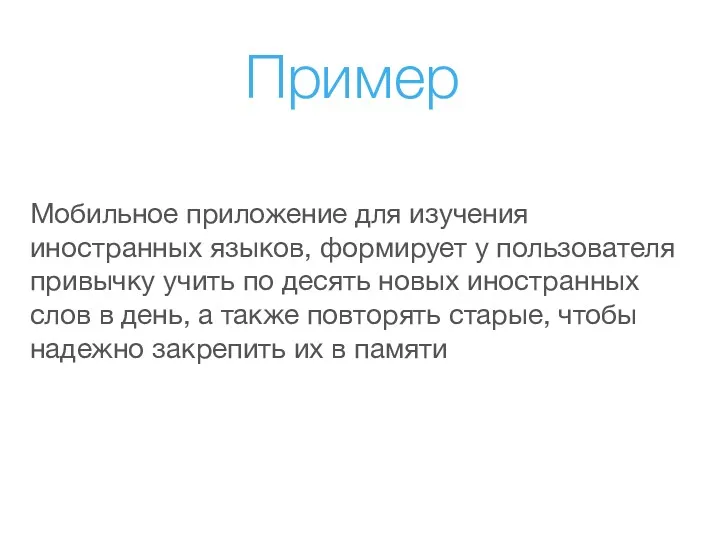 Пример

Мобильное приложение для изучения иностранных языков, формирует у пользователя привычку учить по десять новых иностранных слов в день, а также повторять старые, чтобы надежно закрепить их в памяти